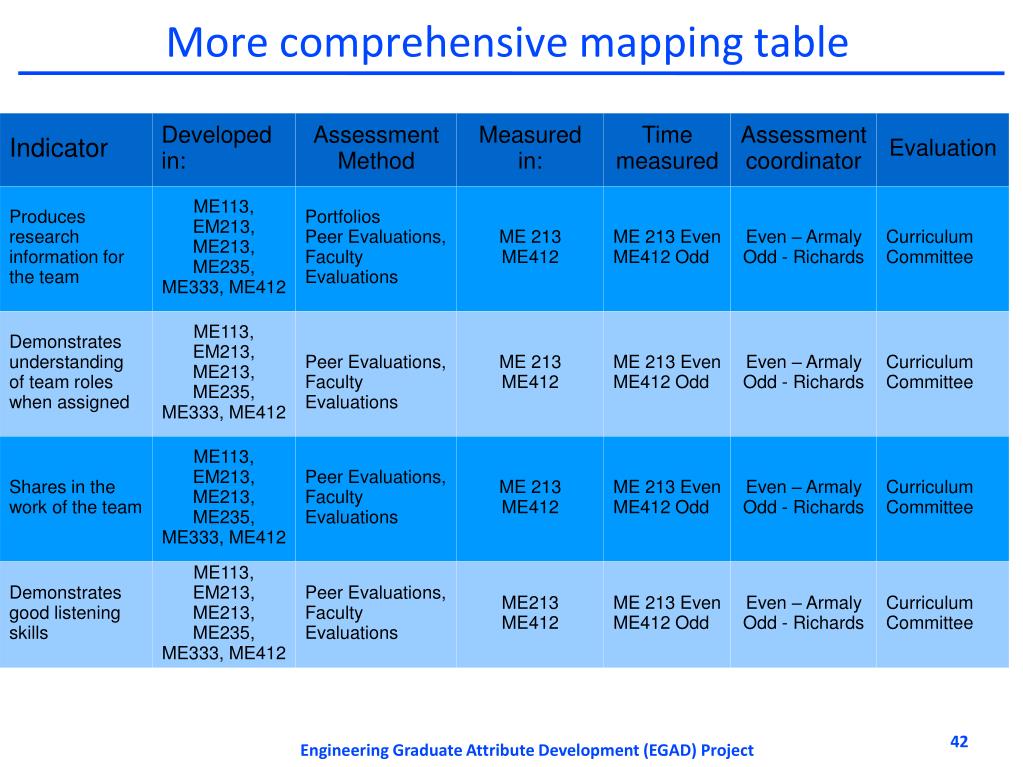 More comprehensive mapping table

| Indicator | Developed in: | Assessment Method | Measured in: | Time measured | Assessment coordinator | Evaluation |
|---|---|---|---|---|---|---|
| Produces research information for the team | ME113, EM213, ME213, ME235, ME333, ME412 | Portfolios Peer Evaluations, Faculty Evaluations | ME 213 ME412 | ME 213 Even ME412 Odd | Even – Armaly Odd - Richards | Curriculum Committee |
| Demonstrates understanding of team roles when assigned | ME113, EM213, ME213, ME235, ME333, ME412 | Peer Evaluations, Faculty Evaluations | ME 213 ME412 | ME 213 Even ME412 Odd | Even – Armaly Odd - Richards | Curriculum Committee |
| Shares in the work of the team | ME113, EM213, ME213, ME235, ME333, ME412 | Peer Evaluations, Faculty Evaluations | ME 213 ME412 | ME 213 Even ME412 Odd | Even – Armaly Odd - Richards | Curriculum Committee |
| Demonstrates good listening skills | ME113, EM213, ME213, ME235, ME333, ME412 | Peer Evaluations, Faculty Evaluations | ME213 ME412 | ME 213 Even ME412 Odd | Even – Armaly Odd - Richards | Curriculum Committee |

Engineering Graduate Attribute Development (EGAD) Project

42